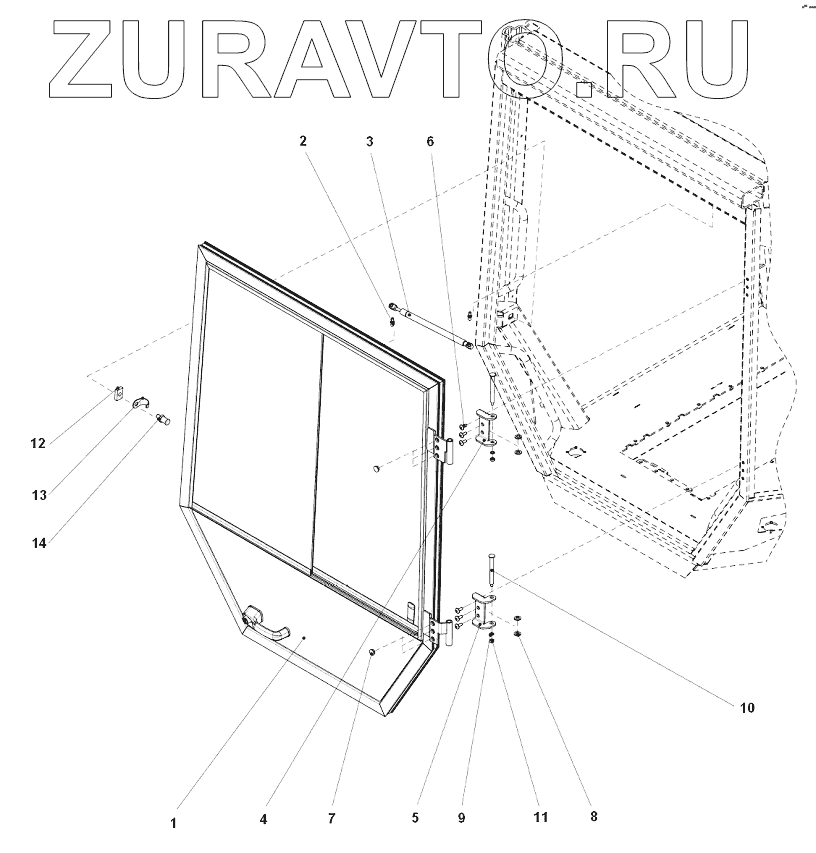 ZURAVTO.RU

2
3
6
12
13
14
10
1
4
7
5
9
11
8